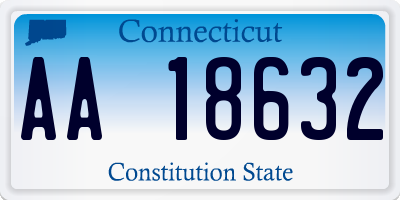 Connecticut

AA 18632

Constitution State